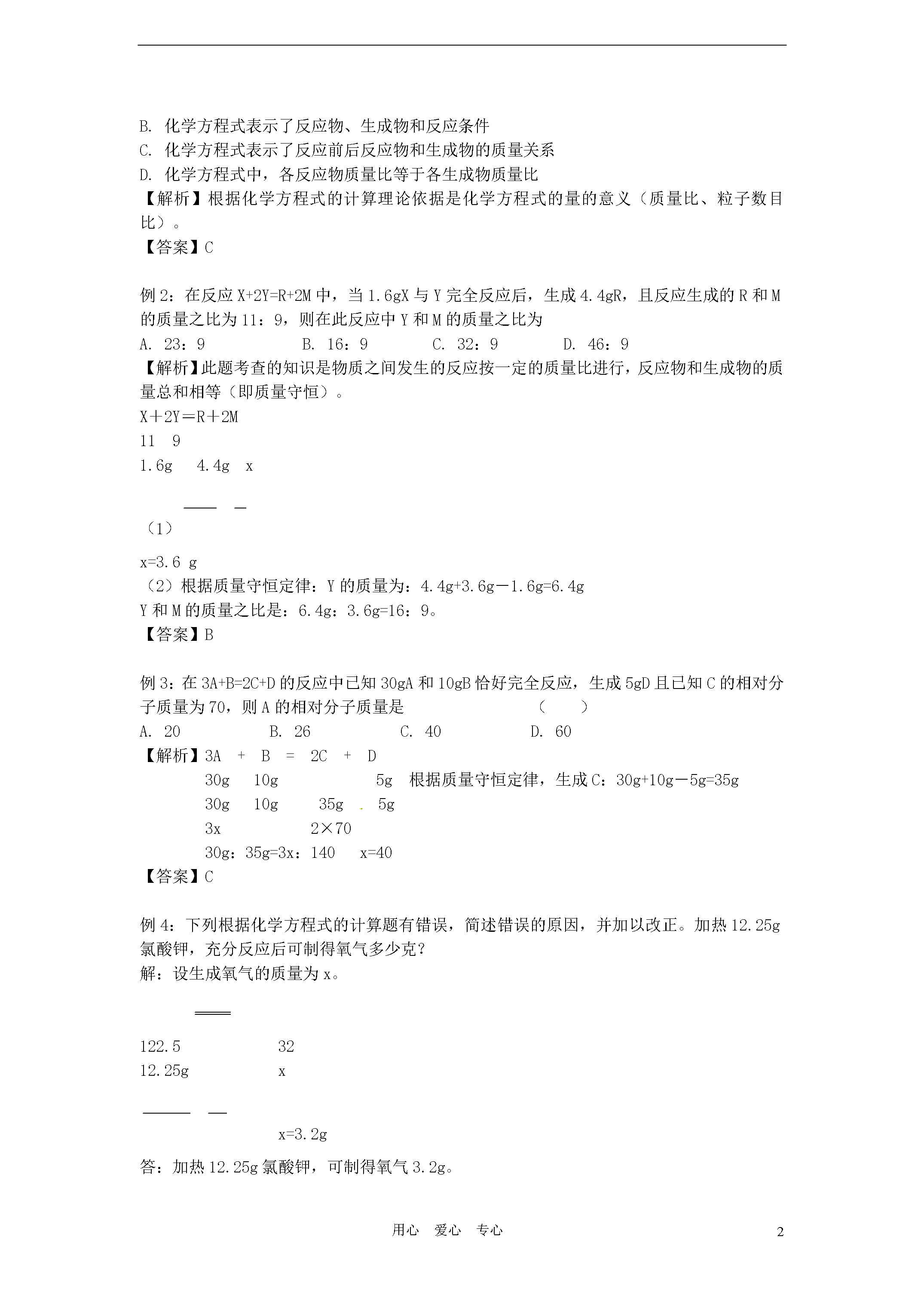 B. 化学方程式表示了反应物、生成物和反应条件
C. 化学方程式表示了反应前后反应物和生成物的质量关系
D. 化学方程式中，各反应物质量比等于各生成物质量比
【解析】根据化学方程式的计算理论依据是化学方程式的量的意义（质量比、粒子数目比）。
【答案】C

例 2：在反应 X+2Y=R+2M 中，当 1.6gX 与 Y 完全反应后，生成 4.4gR，且反应生成的 R 和 M 的质量之比为 11：9，则在此反应中 Y 和 M 的质量之比为
A. 23：9　　B. 16：9　　C. 32：9　　D. 46：9
【解析】此题考查的知识是物质之间发生的反应按一定的质量比进行，反应物和生成物的质量总和相等（即质量守恒）。
X＋2Y＝R＋2M
11　9
1.6g　4.4g　x

（1）

x=3.6 g
（2）根据质量守恒定律：Y 的质量为：4.4g+3.6g－1.6g=6.4g
Y 和 M 的质量之比是：6.4g：3.6g=16：9。
【答案】B

例 3：在 3A+B=2C+D 的反应中已知 30gA 和 10gB 恰好完全反应，生成 5gD 且已知 C 的相对分子质量为 70，则 A 的相对分子质量是　（　）
A. 20　　B. 26　　C. 40　　D. 60
【解析】3A　+　B　=　2C　+　D
30g　10g　　5g　根据质量守恒定律，生成 C：30g+10g－5g=35g
30g　10g　35g　5g
3x　　2×70
30g：35g=3x：140　x=40
【答案】C

例 4：下列根据化学方程式的计算题有错误，简述错误的原因，并加以改正。加热 12.25g 氯酸钾，充分反应后可制得氧气多少克?
解：设生成氧气的质量为 x。

122.5　　32
12.25g　　x

x=3.2g
答：加热 12.25g 氯酸钾，可制得氧气 3.2g。

用心　爱心　专心　　2